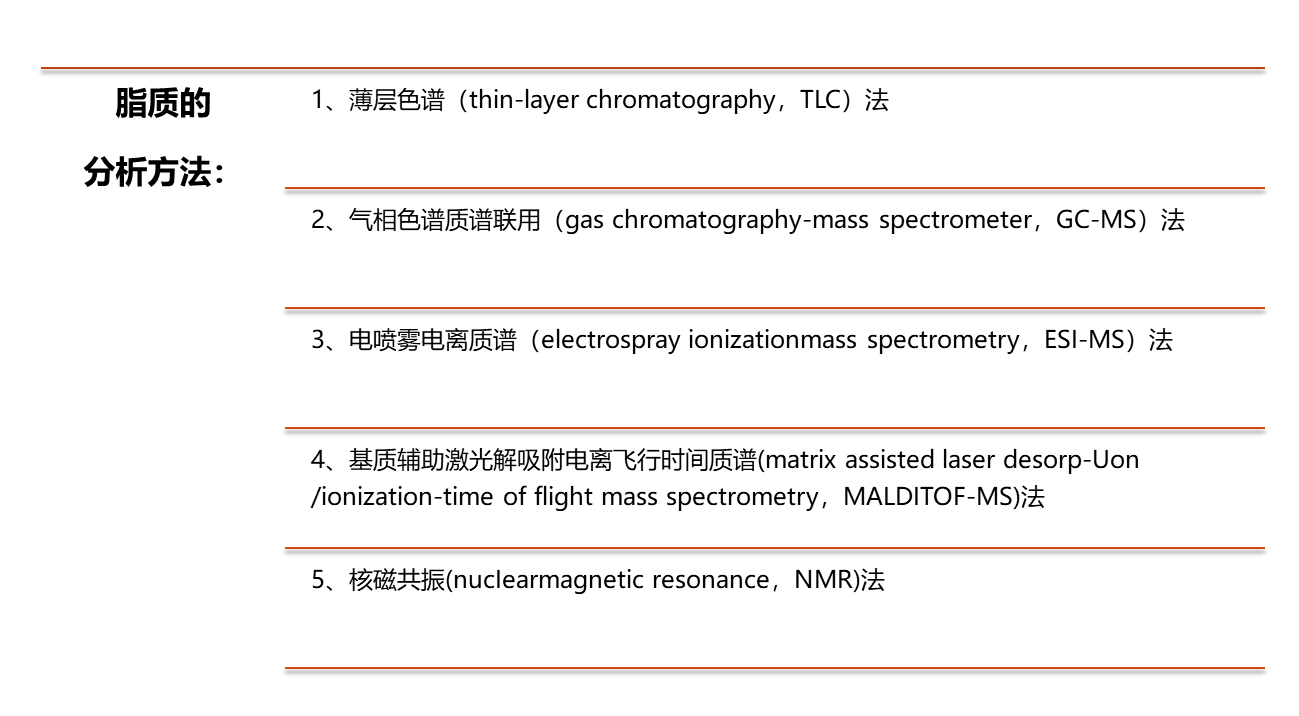 脂质的

分析方法：

1、薄层色谱（thin-layer chromatography，TLC）法

2、气相色谱质谱联用（gas chromatography-mass spectrometer，GC-MS）法

3、电喷雾电离质谱（electrospray ionizationmass spectrometry，ESI-MS）法

4、基质辅助激光解吸附电离飞行时间质谱(matrix assisted laser desorp-Uon /ionization-time of flight mass spectrometry，MALDITOF-MS)法

5、核磁共振(nuclearmagnetic resonance，NMR)法